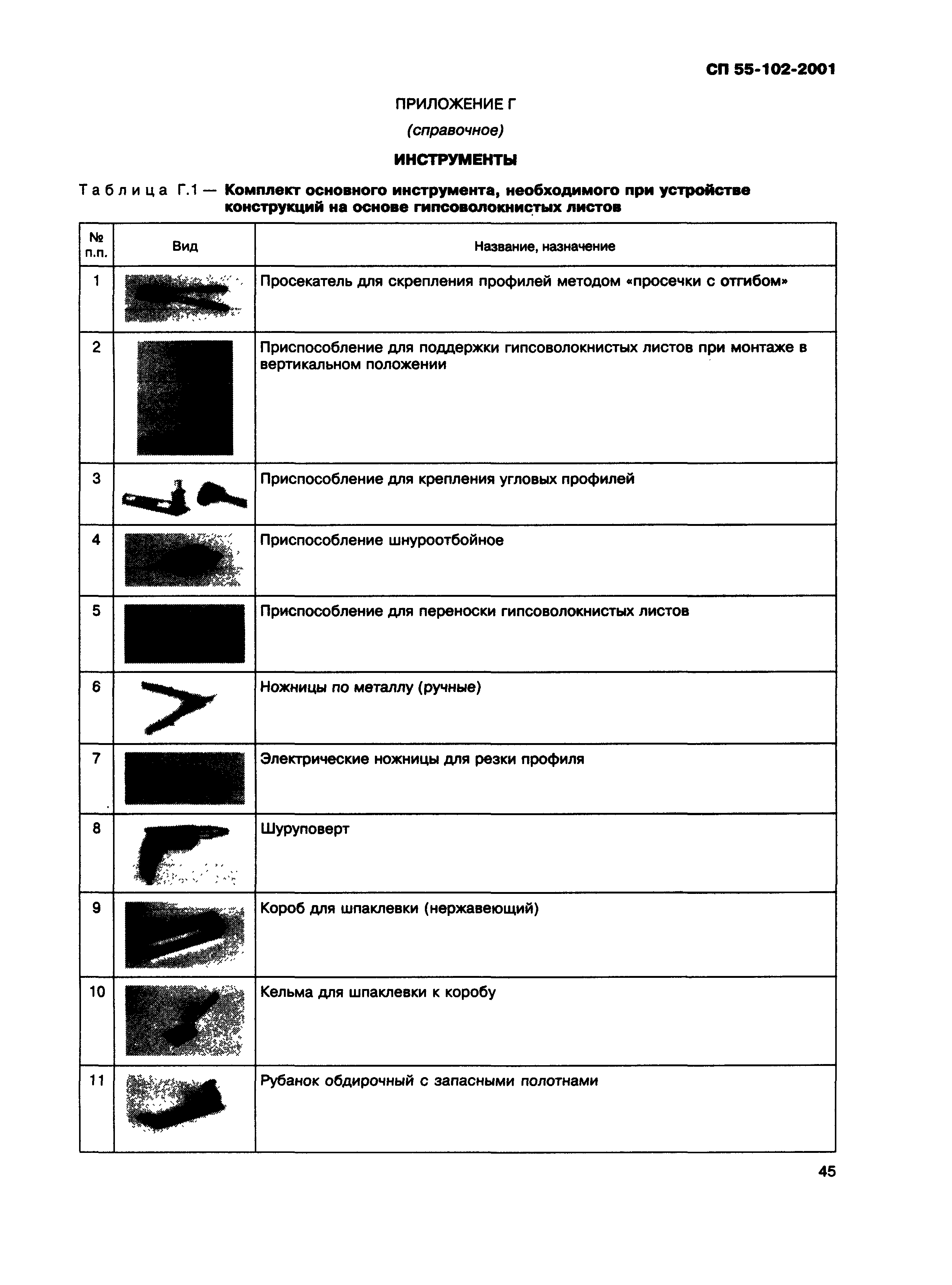 СП 55-102-2001

ПРИЛОЖЕНИЕ Г

(справочное)

ИНСТРУМЕНТЫ

Таблица Г.1 — Комплект основного инструмента, необходимого при устройстве конструкций на основе гипсоволокнистых листов

| № п.п. | Вид | Название, назначение |
|---|---|---|
| 1 | | Просекатель для скрепления профилей методом «просечки с отгибом» |
| 2 | | Приспособление для поддержки гипсоволокнистых листов при монтаже в вертикальном положении |
| 3 | | Приспособление для крепления угловых профилей |
| 4 | | Приспособление шнуроотбойное |
| 5 | | Приспособление для переноски гипсоволокнистых листов |
| 6 | | Ножницы по металлу (ручные) |
| 7 | | Электрические ножницы для резки профиля |
| 8 | | Шуруповерт |
| 9 | | Короб для шпаклевки (нержавеющий) |
| 10 | | Кельма для шпаклевки к коробу |
| 11 | | Рубанок обдирочный с запасными полотнами |

45